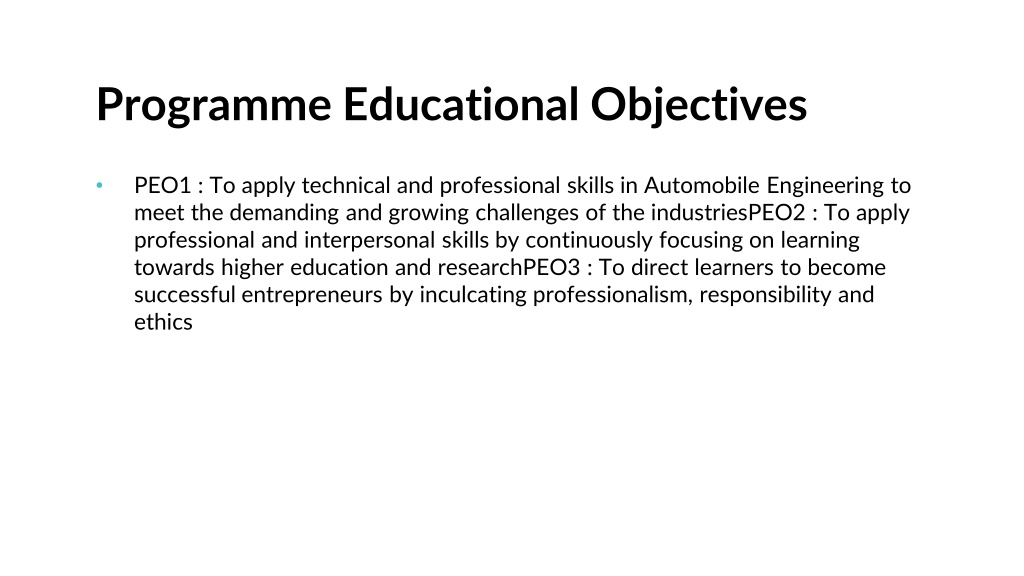 Programme Educational Objectives

• PEO1 : To apply technical and professional skills in Automobile Engineering to meet the demanding and growing challenges of the industriesPEO2 : To apply professional and interpersonal skills by continuously focusing on learning towards higher education and researchPEO3 : To direct learners to become successful entrepreneurs by inculcating professionalism, responsibility and ethics